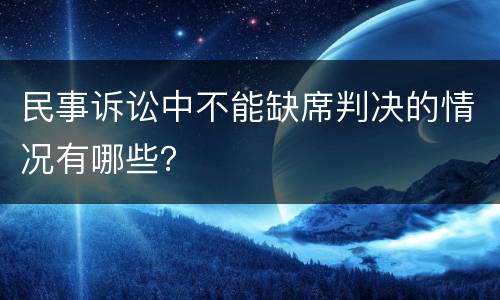 民事诉讼中不能缺席判决的情况有哪些?